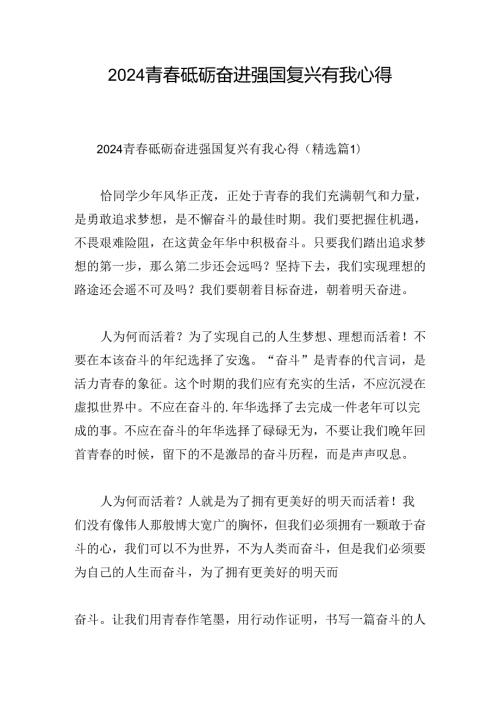 2024青春砥砺奋进强国复兴有我心得

2024青春砥砺奋进强国复兴有我心得（精选篇1）

恰同学少年风华正茂，正处于青春的我们充满朝气和力量，是勇敢追求梦想，是不懈奋斗的最佳时期。我们要把握住机遇，不畏艰难险阻，在这黄金年华中积极奋斗。只要我们踏出追求梦想的第一步，那么第二步还会远吗？坚持下去，我们实现理想的路途还会遥不可及吗？我们要朝着目标奋进，朝着明天奋进。

人为何而活着？为了实现自己的人生梦想、理想而活着！不要在本该奋斗的年纪选择了安逸。“奋斗”是青春的代言词，是活力青春的象征。这个时期的我们应有充实的生活，不应沉浸在虚拟世界中。不应在奋斗的.年华选择了去完成一件老年可以完成的事。不应在奋斗的年华选择了碌碌无为，不要让我们晚年回首青春的时候，留下的不是激昂的奋斗历程，而是声声叹息。

人为何而活着？人就是为了拥有更美好的明天而活着！我们没有像伟人那般博大宽广的胸怀，但我们必须拥有一颗敢于奋斗的心，我们可以不为世界，不为人类而奋斗，但是我们必须要为自己的人生而奋斗，为了拥有更美好的明天而

奋斗。让我们用青春作笔墨，用行动作证明，书写一篇奋斗的人